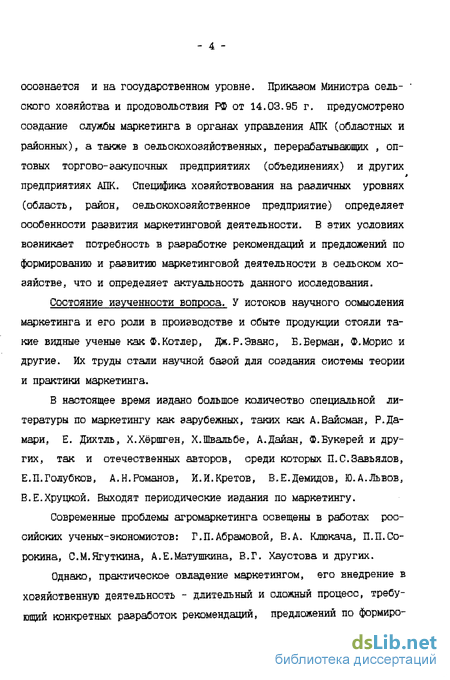 - 4 -

осознается и на государственном уровне. Приказом Министра сельского хозяйства и продовольствия РФ от 14.03.95 г. предусмотрено создание службы маркетинга в органах управления АПК (областных и районных), а также в сельскохозяйственных, перерабатывающих , оптовых торгово-закупочных предприятиях (объединениях) и других предприятиях АПК. Специфика хозяйствования на различных уровнях (область, район, сельскохозяйственное предприятие) определяет особенности развития маркетинговой деятельности. В этих условиях возникает потребность в разработке рекомендаций и предложений по формированию и развитию маркетинговой деятельности в сельском хозяйстве, что и определяет актуальность данного исследования.

Состояние изученности вопроса. У истоков научного осмысления маркетинга и его роли в производстве и сбыте продукции стояли такие видные ученые как Ф.Котлер, Дж.Р.Эванс, Б.Берман, Ф.Морис и другие. Их труды стали научной базой для создания системы теории и практики маркетинга.

В настоящее время издано большое количество специальной литературы по маркетингу как зарубежных, таких как А.Вайсман, Р.Дамари, Е. Дихтль, Х.Хёршген, Х.Швальбе, А.Дайан, Ф.Букерей и других, так и отечественных авторов, среди которых П.С.Завьялов, Е.П.Голубков, А.Н.Романов, И.И.Кретов, В.Е.Демидов, Ю.А.Львов, В.Е.Хруцкой. Выходят периодические издания по маркетингу.

Современные проблемы агромаркетинга освещены в работах российских ученых-экономистов: Г.П.Абрамовой, В.А. Клюкача, П.П.Сорокина, С.М.Ягуткина, А.Е.Матушкина, В.Г. Хаустова и других.

Однако, практическое овладение маркетингом, его внедрение в хозяйственную деятельность - длительный и сложный процесс, требующий конкретных разработок рекомендаций, предложений по формиро-

dsLib.net
библиотека диссертаций